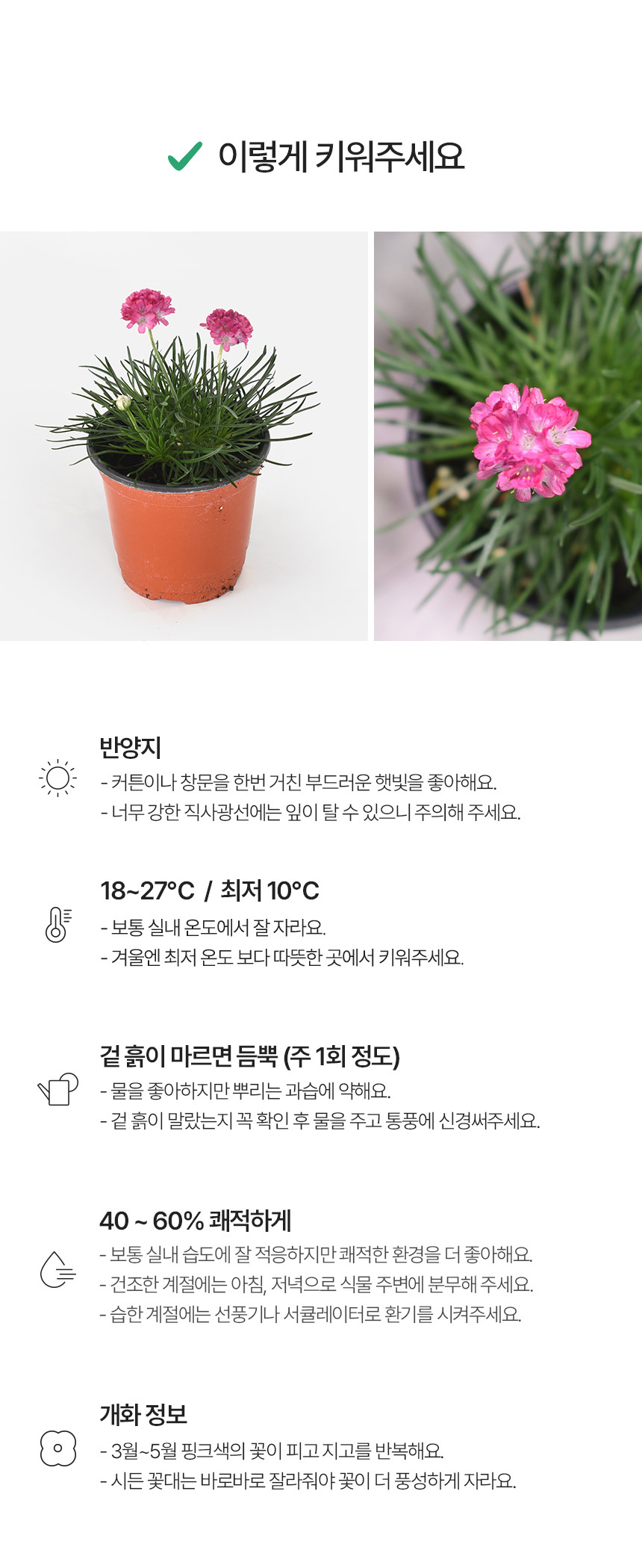 ✓ 이렇게 키워주세요

반양지

- 커튼이나 창문을 한번 거친 부드러운 햇빛을 좋아해요.
- 너무 강한 직사광선에는 잎이 탈 수 있으니 주의해 주세요.

18~27°C / 최저 10°C

- 보통 실내 온도에서 잘 자라요.
- 겨울엔 최저 온도 보다 따뜻한 곳에서 키워주세요.

겉 흙이 마르면 듬뿍 (주 1회 정도)

- 물을 좋아하지만 뿌리는 과습에 약해요.
- 겉 흙이 말랐는지 꼭 확인 후 물을 주고 통풍에 신경써주세요.

40 ~ 60% 쾌적하게

- 보통 실내 습도에 잘 적응하지만 쾌적한 환경을 더 좋아해요.
- 건조한 계절에는 아침, 저녁으로 식물 주변에 분무해 주세요.
- 습한 계절에는 선풍기나 서큘레이터로 환기를 시켜주세요.

개화 정보

- 3월~5월 핑크색의 꽃이 피고 지고를 반복해요.
- 시든 꽃대는 바로바로 잘라줘야 꽃이 더 풍성하게 자라요.